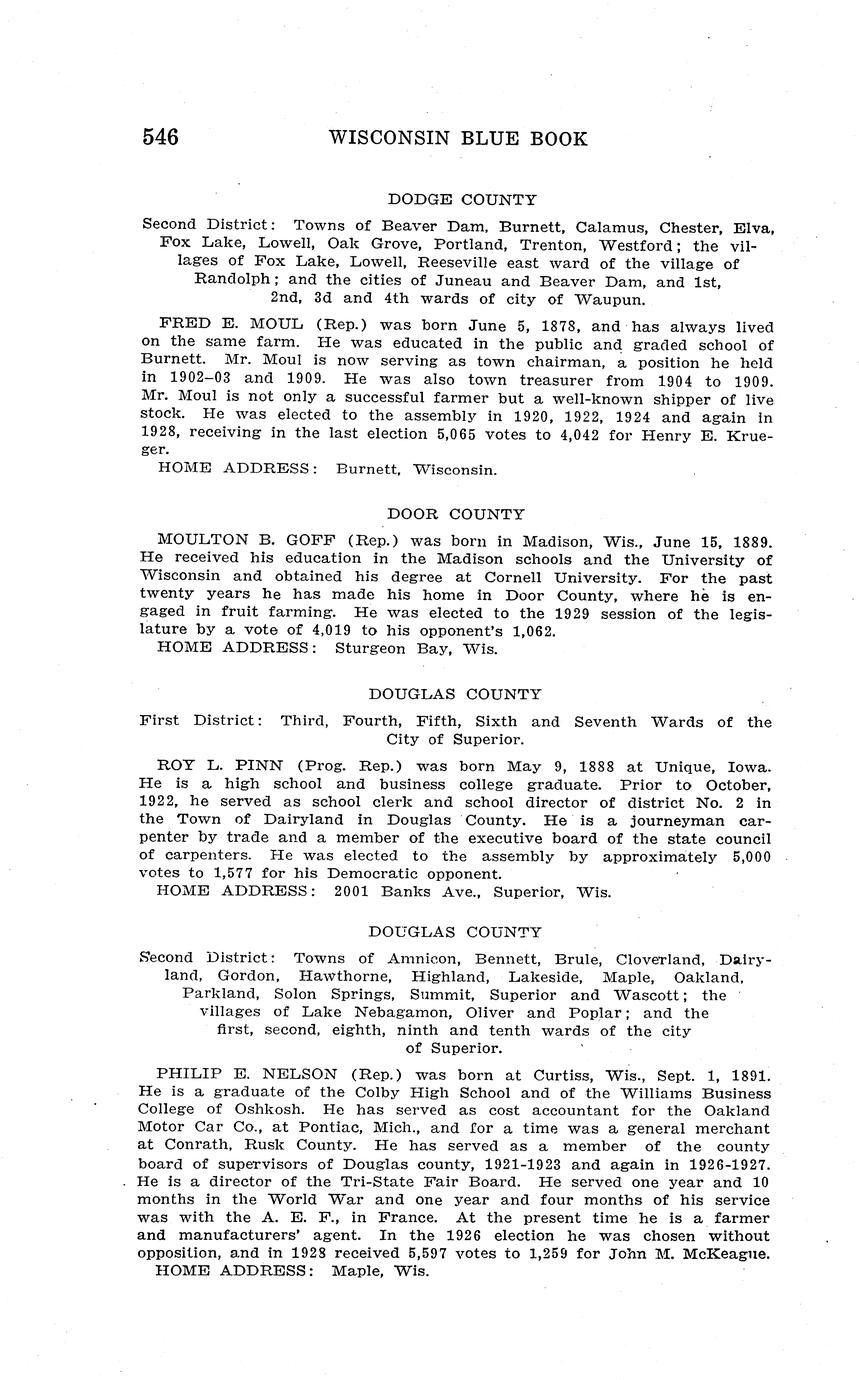 546 WISCONSIN BLUE BOOK

DODGE COUNTY

Second District: Towns of Beaver Dam, Burnett, Calamus, Chester, Elva, Fox Lake, Lowell, Oak Grove, Portland, Trenton, Westford; the villages of Fox Lake, Lowell, Reeseville east ward of the village of Randolph; and the cities of Juneau and Beaver Dam, and 1st, 2nd, 3d and 4th wards of city of Waupun.

FRED E. MOUL (Rep.) was born June 5, 1878, and has always lived on the same farm. He was educated in the public and graded school of Burnett. Mr. Moul is now serving as town chairman, a position he held in 1902–03 and 1909. He was also town treasurer from 1904 to 1909. Mr. Moul is not only a successful farmer but a well-known shipper of live stock. He was elected to the assembly in 1920, 1922, 1924 and again in 1928, receiving in the last election 5,065 votes to 4,042 for Henry E. Krueger.
HOME ADDRESS: Burnett, Wisconsin.

DOOR COUNTY

MOULTON B. GOFF (Rep.) was born in Madison, Wis., June 15, 1889. He received his education in the Madison schools and the University of Wisconsin and obtained his degree at Cornell University. For the past twenty years he has made his home in Door County, where he is engaged in fruit farming. He was elected to the 1929 session of the legislature by a vote of 4,019 to his opponent's 1,062.
HOME ADDRESS: Sturgeon Bay, Wis.

DOUGLAS COUNTY

First District: Third, Fourth, Fifth, Sixth and Seventh Wards of the City of Superior.

ROY L. PINN (Prog. Rep.) was born May 9, 1888 at Unique, Iowa. He is a high school and business college graduate. Prior to October, 1922, he served as school clerk and school director of district No. 2 in the Town of Dairyland in Douglas County. He is a journeyman carpenter by trade and a member of the executive board of the state council of carpenters. He was elected to the assembly by approximately 5,000 votes to 1,577 for his Democratic opponent.
HOME ADDRESS: 2001 Banks Ave., Superior, Wis.

DOUGLAS COUNTY

Second District: Towns of Amnicon, Bennett, Brule, Cloverland, Dairyland, Gordon, Hawthorne, Highland, Lakeside, Maple, Oakland, Parkland, Solon Springs, Summit, Superior and Wascott; the villages of Lake Nebagamon, Oliver and Poplar; and the first, second, eighth, ninth and tenth wards of the city of Superior.

PHILIP E. NELSON (Rep.) was born at Curtiss, Wis., Sept. 1, 1891. He is a graduate of the Colby High School and of the Williams Business College of Oshkosh. He has served as cost accountant for the Oakland Motor Car Co., at Pontiac, Mich., and for a time was a general merchant at Conrath, Rusk County. He has served as a member of the county board of supervisors of Douglas county, 1921-1923 and again in 1926-1927. He is a director of the Tri-State Fair Board. He served one year and 10 months in the World War and one year and four months of his service was with the A. E. F., in France. At the present time he is a farmer and manufacturers' agent. In the 1926 election he was chosen without opposition, and in 1928 received 5,597 votes to 1,259 for John M. McKeague.
HOME ADDRESS: Maple, Wis.